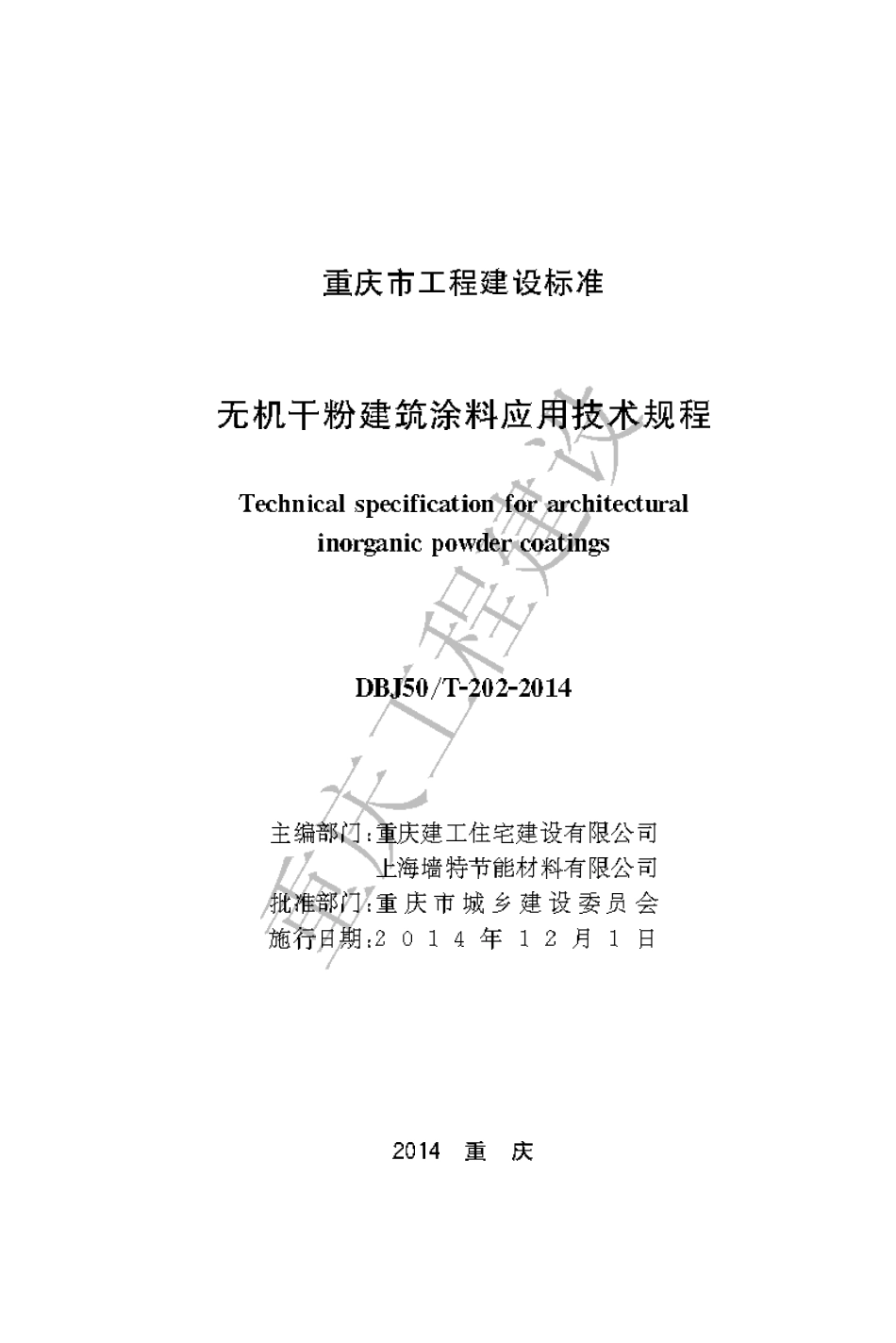 重庆市工程建设标准

无机干粉建筑涂料应用技术规程

Technical specification for architectural inorganic powder coatings

DBJ50/T-202-2014

主编部门:重庆建工住宅建设有限公司
上海墙特节能材料有限公司
批准部门:重庆市城乡建设委员会
施行日期:2014年12月1日

2014 重 庆

重庆工程建设